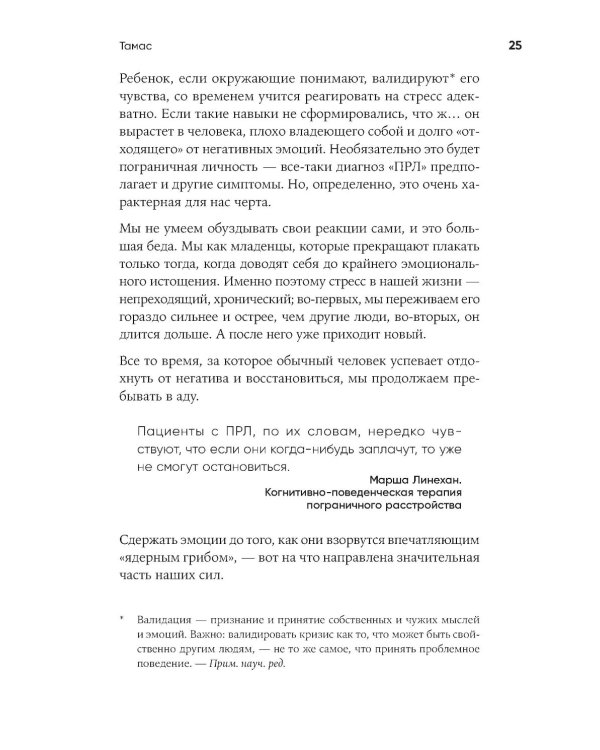 Тамас

25

Ребенок, если окружающие понимают, валидируют* его чувства, со временем учится реагировать на стресс адекватно. Если такие навыки не сформировались, что ж… он вырастет в человека, плохо владеющего собой и долго «отходящего» от негативных эмоций. Необязательно это будет пограничная личность — все-таки диагноз «ПРЛ» предполагает и другие симптомы. Но, определенно, это очень характерная для нас черта.

Мы не умеем обуздывать свои реакции сами, и это большая беда. Мы как младенцы, которые прекращают плакать только тогда, когда доводят себя до крайнего эмоционального истощения. Именно поэтому стресс в нашей жизни — непреходящий, хронический; во-первых, мы переживаем его гораздо сильнее и острее, чем другие люди, во-вторых, он длится дольше. А после него уже приходит новый.

Все то время, за которое обычный человек успевает отдохнуть от негатива и восстановиться, мы продолжаем пребывать в аду.

Пациенты с ПРЛ, по их словам, нередко чувствуют, что если они когда-нибудь заплачут, то уже не смогут остановиться.

Марша Линехан.
Когнитивно-поведенческая терапия пограничного расстройства

Сдержать эмоции до того, как они взорвутся впечатляющим «ядерным грибом», — вот на что направлена значительная часть наших сил.

* Валидация — признание и принятие собственных и чужих мыслей и эмоций. Важно: валидировать кризис как то, что может быть свойственно другим людям, — не то же самое, что принять проблемное поведение. — Прим. науч. ред.